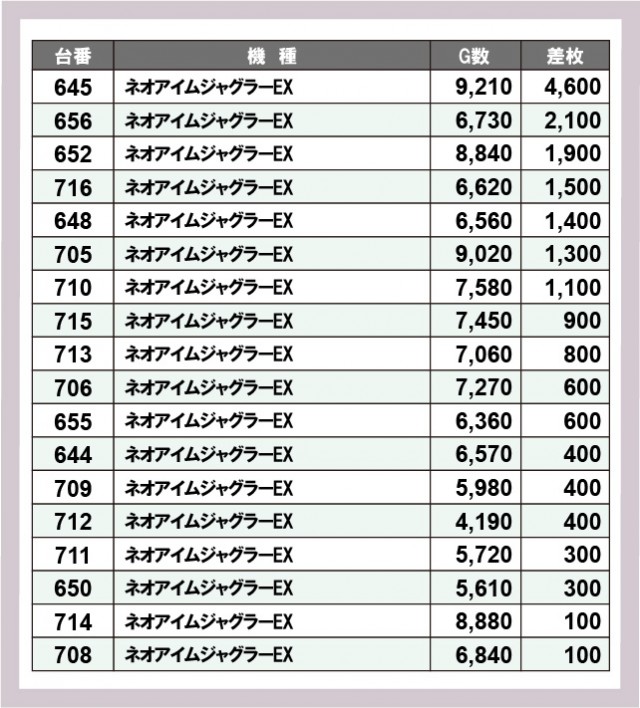 | 台番 | 機　種 | G数 | 差枚 |
|---|---|---|---|
| 645 | ネオアイムジャグラーEX | 9,210 | 4,600 |
| 656 | ネオアイムジャグラーEX | 6,730 | 2,100 |
| 652 | ネオアイムジャグラーEX | 8,840 | 1,900 |
| 716 | ネオアイムジャグラーEX | 6,620 | 1,500 |
| 648 | ネオアイムジャグラーEX | 6,560 | 1,400 |
| 705 | ネオアイムジャグラーEX | 9,020 | 1,300 |
| 710 | ネオアイムジャグラーEX | 7,580 | 1,100 |
| 715 | ネオアイムジャグラーEX | 7,450 | 900 |
| 713 | ネオアイムジャグラーEX | 7,060 | 800 |
| 706 | ネオアイムジャグラーEX | 7,270 | 600 |
| 655 | ネオアイムジャグラーEX | 6,360 | 600 |
| 644 | ネオアイムジャグラーEX | 6,570 | 400 |
| 709 | ネオアイムジャグラーEX | 5,980 | 400 |
| 712 | ネオアイムジャグラーEX | 4,190 | 400 |
| 711 | ネオアイムジャグラーEX | 5,720 | 300 |
| 650 | ネオアイムジャグラーEX | 5,610 | 300 |
| 714 | ネオアイムジャグラーEX | 8,880 | 100 |
| 708 | ネオアイムジャグラーEX | 6,840 | 100 |